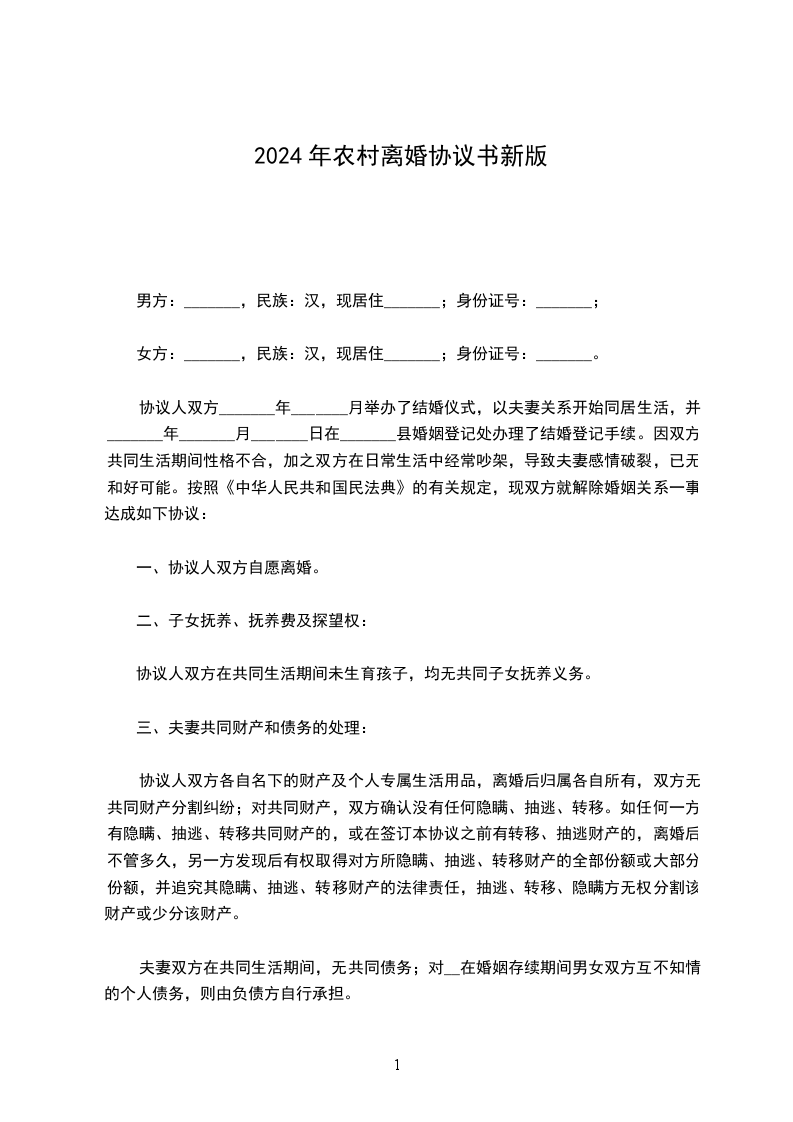 2024年农村离婚协议书新版

男方：_______，民族：汉，现居住_______；身份证号：_______；

女方：_______，民族：汉，现居住_______；身份证号：_______。

协议人双方_______年_______月举办了结婚仪式，以夫妻关系开始同居生活，并_______年_______月_______日在_______县婚姻登记处办理了结婚登记手续。因双方共同生活期间性格不合，加之双方在日常生活中经常吵架，导致夫妻感情破裂，已无和好可能。按照《中华人民共和国民法典》的有关规定，现双方就解除婚姻关系一事达成如下协议：

一、协议人双方自愿离婚。

二、子女抚养、抚养费及探望权：

协议人双方在共同生活期间未生育孩子，均无共同子女抚养义务。

三、夫妻共同财产和债务的处理：

协议人双方各自名下的财产及个人专属生活用品，离婚后归属各自所有，双方无共同财产分割纠纷；对共同财产，双方确认没有任何隐瞒、抽逃、转移。如任何一方有隐瞒、抽逃、转移共同财产的，或在签订本协议之前有转移、抽逃财产的，离婚后不管多久，另一方发现后有权取得对方所隐瞒、抽逃、转移财产的全部份额或大部分份额，并追究其隐瞒、抽逃、转移财产的法律责任，抽逃、转移、隐瞒方无权分割该财产或少分该财产。

夫妻双方在共同生活期间，无共同债务；对__在婚姻存续期间男女双方互不知情的个人债务，则由负债方自行承担。

1